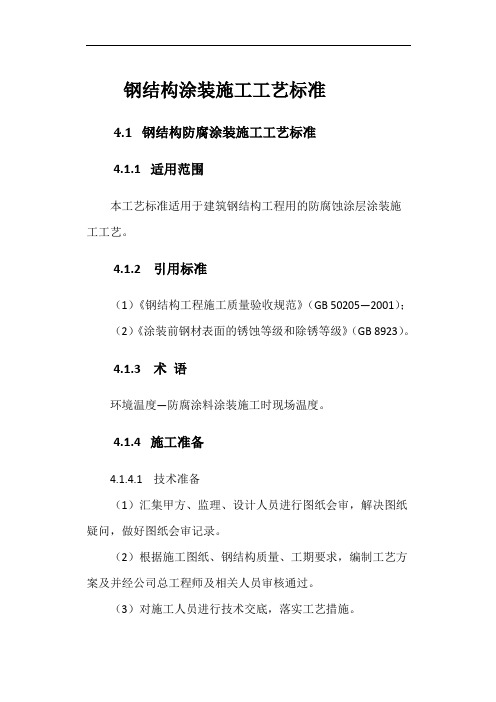 钢结构涂装施工工艺标准

4.1 钢结构防腐涂装施工工艺标准

4.1.1 适用范围

本工艺标准适用于建筑钢结构工程用的防腐蚀涂层涂装施工工艺。

4.1.2 引用标准

（1）《钢结构工程施工质量验收规范》（GB 50205—2001）；

（2）《涂装前钢材表面的锈蚀等级和除锈等级》（GB 8923）。

4.1.3 术 语

环境温度—防腐涂料涂装施工时现场温度。

4.1.4 施工准备

4.1.4.1 技术准备

（1）汇集甲方、监理、设计人员进行图纸会审，解决图纸疑问，做好图纸会审记录。

（2）根据施工图纸、钢结构质量、工期要求，编制工艺方案及并经公司总工程师及相关人员审核通过。

（3）对施工人员进行技术交底，落实工艺措施。